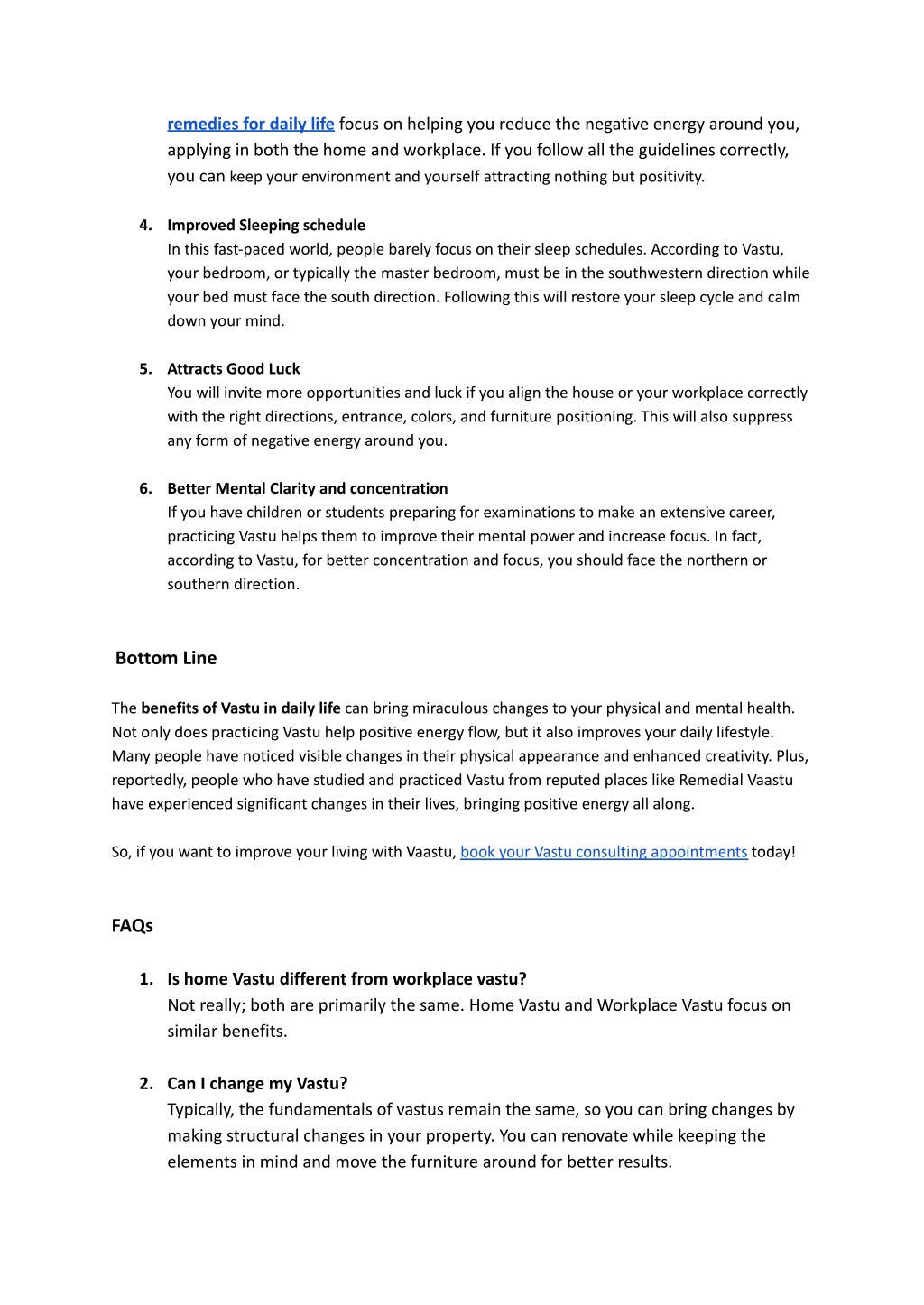 remedies for daily life focus on helping you reduce the negative energy around you, applying in both the home and workplace. If you follow all the guidelines correctly, you can keep your environment and yourself attracting nothing but positivity.

4. Improved Sleeping schedule
In this fast-paced world, people barely focus on their sleep schedules. According to Vastu, your bedroom, or typically the master bedroom, must be in the southwestern direction while your bed must face the south direction. Following this will restore your sleep cycle and calm down your mind.

5. Attracts Good Luck
You will invite more opportunities and luck if you align the house or your workplace correctly with the right directions, entrance, colors, and furniture positioning. This will also suppress any form of negative energy around you.

6. Better Mental Clarity and concentration
If you have children or students preparing for examinations to make an extensive career, practicing Vastu helps them to improve their mental power and increase focus. In fact, according to Vastu, for better concentration and focus, you should face the northern or southern direction.

Bottom Line

The benefits of Vastu in daily life can bring miraculous changes to your physical and mental health. Not only does practicing Vastu help positive energy flow, but it also improves your daily lifestyle. Many people have noticed visible changes in their physical appearance and enhanced creativity. Plus, reportedly, people who have studied and practiced Vastu from reputed places like Remedial Vaastu have experienced significant changes in their lives, bringing positive energy all along.

So, if you want to improve your living with Vaastu, book your Vastu consulting appointments today!

FAQs

1. Is home Vastu different from workplace vastu?
Not really; both are primarily the same. Home Vastu and Workplace Vastu focus on similar benefits.

2. Can I change my Vastu?
Typically, the fundamentals of vastus remain the same, so you can bring changes by making structural changes in your property. You can renovate while keeping the elements in mind and move the furniture around for better results.